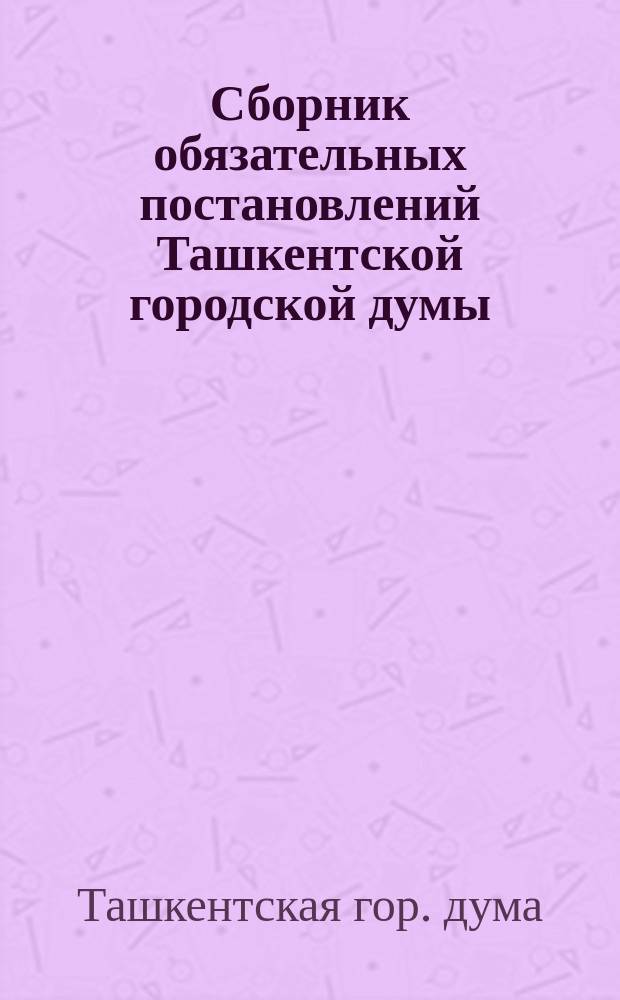 Сборник обязательных постановлений Ташкентской городской думы

Ташкентская гор. дума